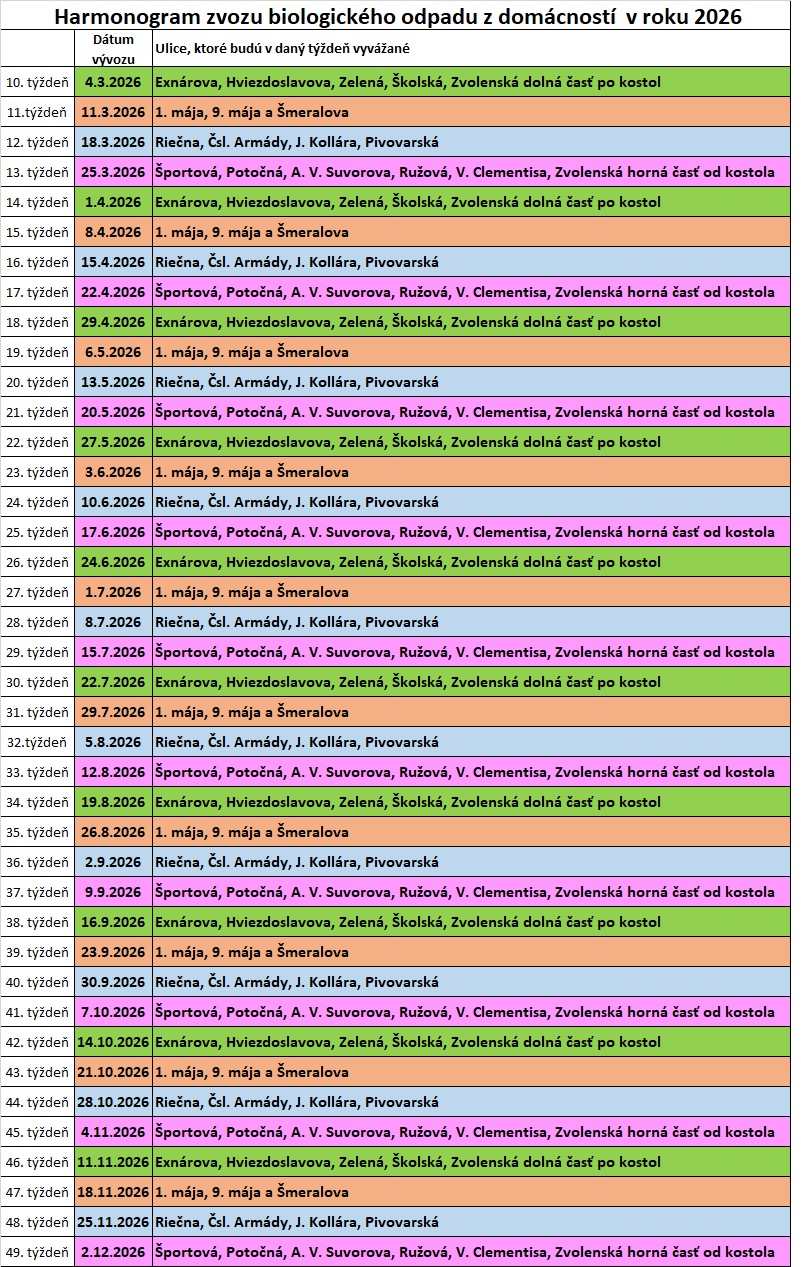 Harmonogram zvozu biologického odpadu z domácností v roku 2026

| | Dátum vývozu | Ulice, ktoré budú v daný týždeň vyvážané |
|---|---|---|
| 10. týždeň | 4.3.2026 | Exnárova, Hviezdoslavova, Zelená, Školská, Zvolenská dolná časť po kostol |
| 11.týždeň | 11.3.2026 | 1. mája, 9. mája a Šmeralova |
| 12. týždeň | 18.3.2026 | Riečna, Čsl. Armády, J. Kollára, Pivovarská |
| 13. týždeň | 25.3.2026 | Športová, Potočná, A. V. Suvorova, Ružová, V. Clementisa, Zvolenská horná časť od kostola |
| 14. týždeň | 1.4.2026 | Exnárova, Hviezdoslavova, Zelená, Školská, Zvolenská dolná časť po kostol |
| 15. týždeň | 8.4.2026 | 1. mája, 9. mája a Šmeralova |
| 16. týždeň | 15.4.2026 | Riečna, Čsl. Armády, J. Kollára, Pivovarská |
| 17. týždeň | 22.4.2026 | Športová, Potočná, A. V. Suvorova, Ružová, V. Clementisa, Zvolenská horná časť od kostola |
| 18. týždeň | 29.4.2026 | Exnárova, Hviezdoslavova, Zelená, Školská, Zvolenská dolná časť po kostol |
| 19. týždeň | 6.5.2026 | 1. mája, 9. mája a Šmeralova |
| 20. týždeň | 13.5.2026 | Riečna, Čsl. Armády, J. Kollára, Pivovarská |
| 21. týždeň | 20.5.2026 | Športová, Potočná, A. V. Suvorova, Ružová, V. Clementisa, Zvolenská horná časť od kostola |
| 22. týždeň | 27.5.2026 | Exnárova, Hviezdoslavova, Zelená, Školská, Zvolenská dolná časť po kostol |
| 23. týždeň | 3.6.2026 | 1. mája, 9. mája a Šmeralova |
| 24. týždeň | 10.6.2026 | Riečna, Čsl. Armády, J. Kollára, Pivovarská |
| 25. týždeň | 17.6.2026 | Športová, Potočná, A. V. Suvorova, Ružová, V. Clementisa, Zvolenská horná časť od kostola |
| 26. týždeň | 24.6.2026 | Exnárova, Hviezdoslavova, Zelená, Školská, Zvolenská dolná časť po kostol |
| 27. týždeň | 1.7.2026 | 1. mája, 9. mája a Šmeralova |
| 28. týždeň | 8.7.2026 | Riečna, Čsl. Armády, J. Kollára, Pivovarská |
| 29. týždeň | 15.7.2026 | Športová, Potočná, A. V. Suvorova, Ružová, V. Clementisa, Zvolenská horná časť od kostola |
| 30. týždeň | 22.7.2026 | Exnárova, Hviezdoslavova, Zelená, Školská, Zvolenská dolná časť po kostol |
| 31. týždeň | 29.7.2026 | 1. mája, 9. mája a Šmeralova |
| 32.týždeň | 5.8.2026 | Riečna, Čsl. Armády, J. Kollára, Pivovarská |
| 33. týždeň | 12.8.2026 | Športová, Potočná, A. V. Suvorova, Ružová, V. Clementisa, Zvolenská horná časť od kostola |
| 34. týždeň | 19.8.2026 | Exnárova, Hviezdoslavova, Zelená, Školská, Zvolenská dolná časť po kostol |
| 35. týždeň | 26.8.2026 | 1. mája, 9. mája a Šmeralova |
| 36. týždeň | 2.9.2026 | Riečna, Čsl. Armády, J. Kollára, Pivovarská |
| 37. týždeň | 9.9.2026 | Športová, Potočná, A. V. Suvorova, Ružová, V. Clementisa, Zvolenská horná časť od kostola |
| 38. týždeň | 16.9.2026 | Exnárova, Hviezdoslavova, Zelená, Školská, Zvolenská dolná časť po kostol |
| 39. týždeň | 23.9.2026 | 1. mája, 9. mája a Šmeralova |
| 40. týždeň | 30.9.2026 | Riečna, Čsl. Armády, J. Kollára, Pivovarská |
| 41. týždeň | 7.10.2026 | Športová, Potočná, A. V. Suvorova, Ružová, V. Clementisa, Zvolenská horná časť od kostola |
| 42. týždeň | 14.10.2026 | Exnárova, Hviezdoslavova, Zelená, Školská, Zvolenská dolná časť po kostol |
| 43. týždeň | 21.10.2026 | 1. mája, 9. mája a Šmeralova |
| 44. týždeň | 28.10.2026 | Riečna, Čsl. Armády, J. Kollára, Pivovarská |
| 45. týždeň | 4.11.2026 | Športová, Potočná, A. V. Suvorova, Ružová, V. Clementisa, Zvolenská horná časť od kostola |
| 46. týždeň | 11.11.2026 | Exnárova, Hviezdoslavova, Zelená, Školská, Zvolenská dolná časť po kostol |
| 47. týždeň | 18.11.2026 | 1. mája, 9. mája a Šmeralova |
| 48. týždeň | 25.11.2026 | Riečna, Čsl. Armády, J. Kollára, Pivovarská |
| 49. týždeň | 2.12.2026 | Športová, Potočná, A. V. Suvorova, Ružová, V. Clementisa, Zvolenská horná časť od kostola |